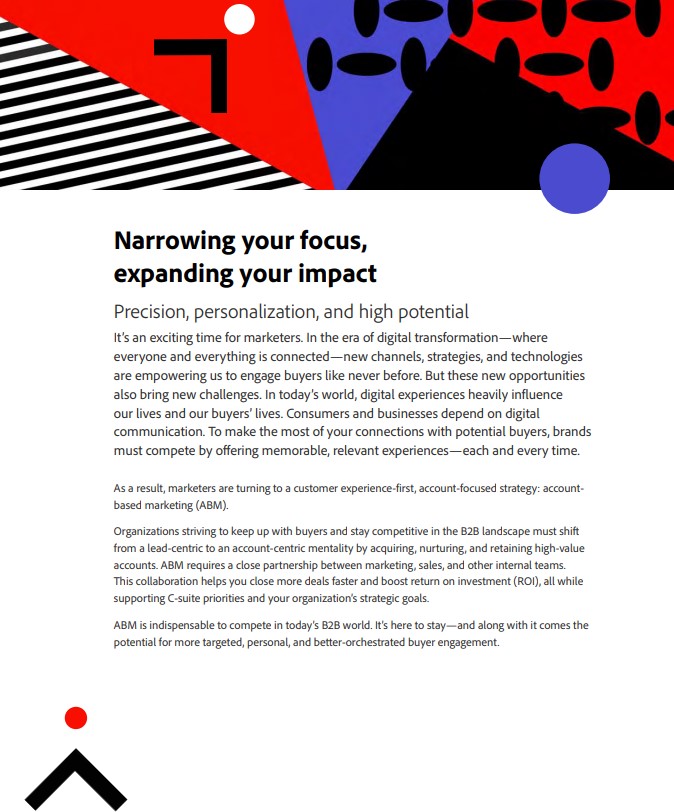 Narrowing your focus,
expanding your impact

Precision, personalization, and high potential

It's an exciting time for marketers. In the era of digital transformation—where everyone and everything is connected—new channels, strategies, and technologies are empowering us to engage buyers like never before. But these new opportunities also bring new challenges. In today's world, digital experiences heavily influence our lives and our buyers' lives. Consumers and businesses depend on digital communication. To make the most of your connections with potential buyers, brands must compete by offering memorable, relevant experiences—each and every time.

As a result, marketers are turning to a customer experience-first, account-focused strategy: account-based marketing (ABM).

Organizations striving to keep up with buyers and stay competitive in the B2B landscape must shift from a lead-centric to an account-centric mentality by acquiring, nurturing, and retaining high-value accounts. ABM requires a close partnership between marketing, sales, and other internal teams. This collaboration helps you close more deals faster and boost return on investment (ROI), all while supporting C-suite priorities and your organization's strategic goals.

ABM is indispensable to compete in today's B2B world. It's here to stay—and along with it comes the potential for more targeted, personal, and better-orchestrated buyer engagement.